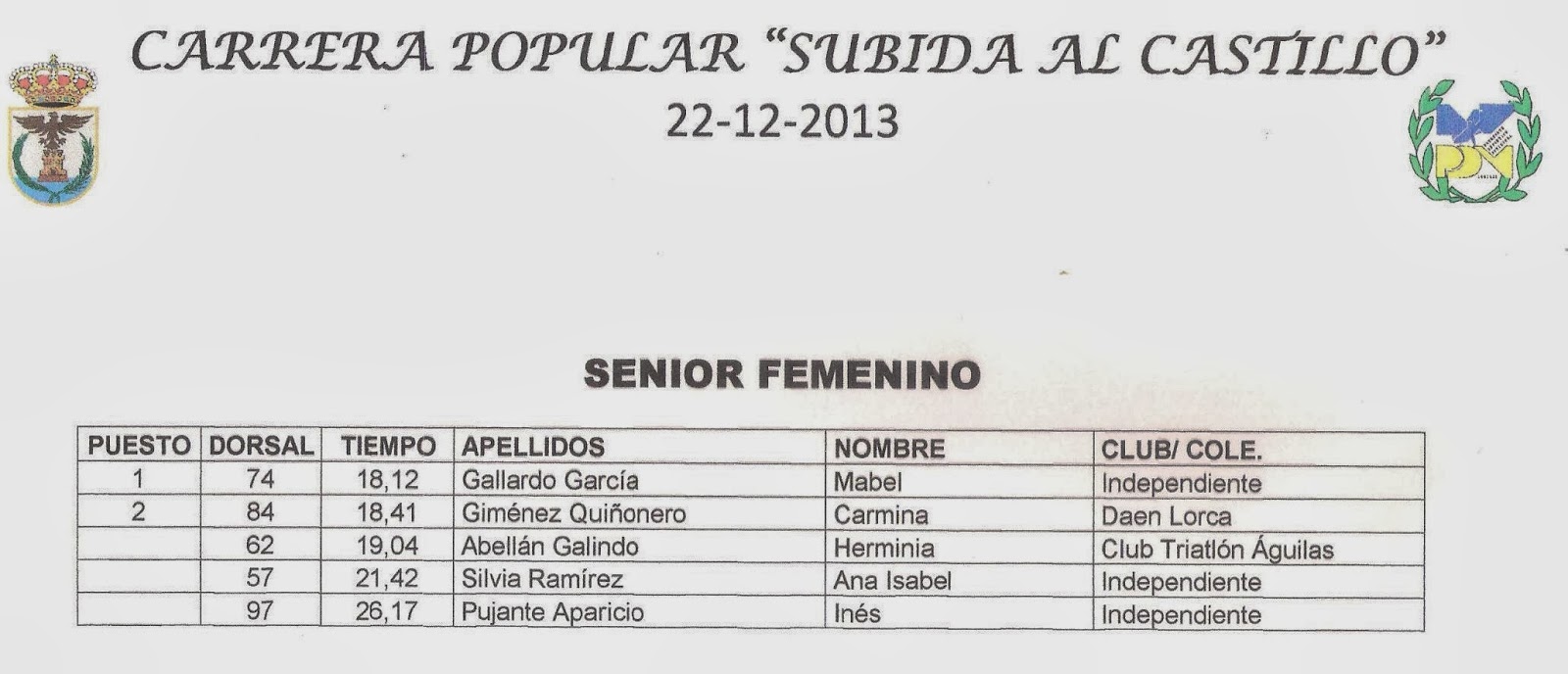 CARRERA POPULAR "SUBIDA AL CASTILLO"
22-12-2013

SENIOR FEMENINO

| PUESTO | DORSAL | TIEMPO | APELLIDOS | NOMBRE | CLUB/ COLE. |
|---|---|---|---|---|---|
| 1 | 74 | 18,12 | Gallardo García | Mabel | Independiente |
| 2 | 84 | 18,41 | Giménez Quiñonero | Carmina | Daen Lorca |
| | 62 | 19,04 | Abellán Galindo | Herminia | Club Triatlón Águilas |
| | 57 | 21,42 | Silvia Ramírez | Ana Isabel | Independiente |
| | 97 | 26,17 | Pujante Aparicio | Inés | Independiente |